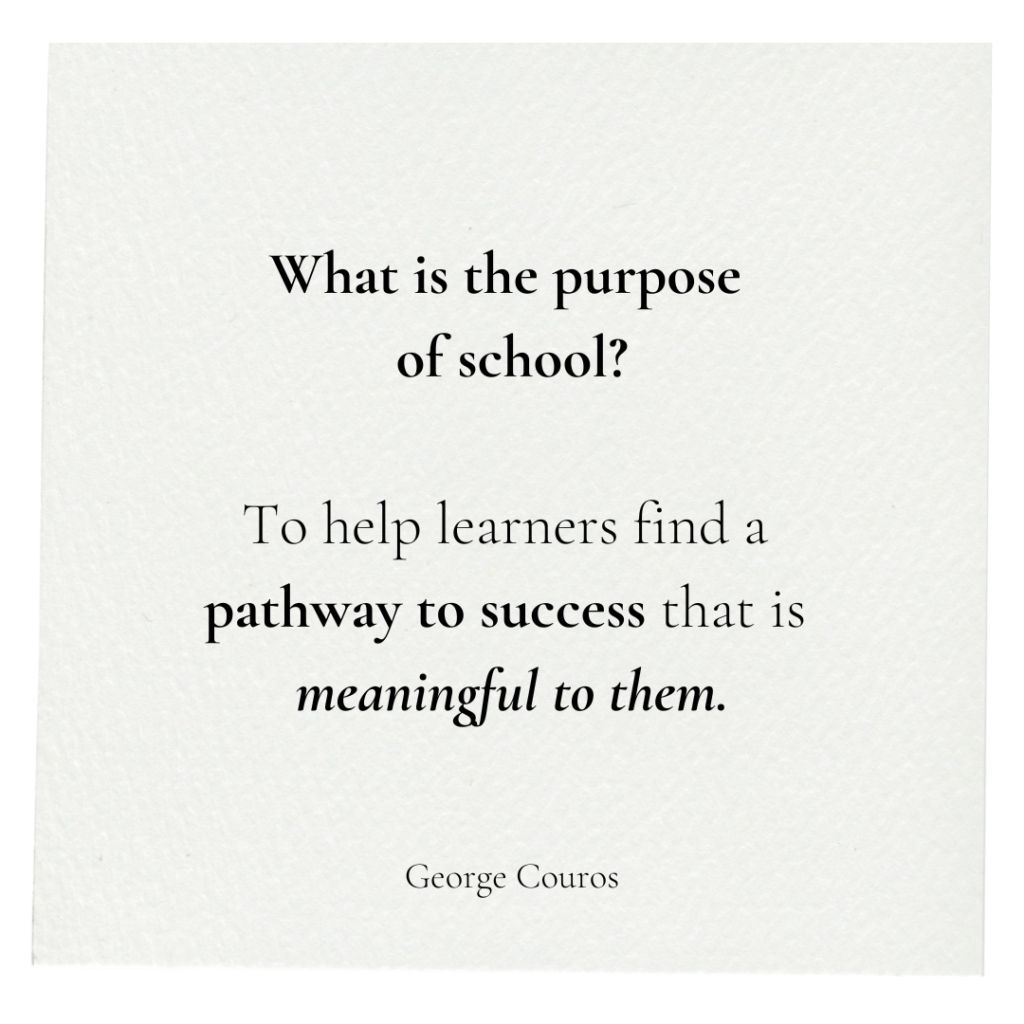 What is the purpose of school?

To help learners find a pathway to success that is meaningful to them.

George Couros